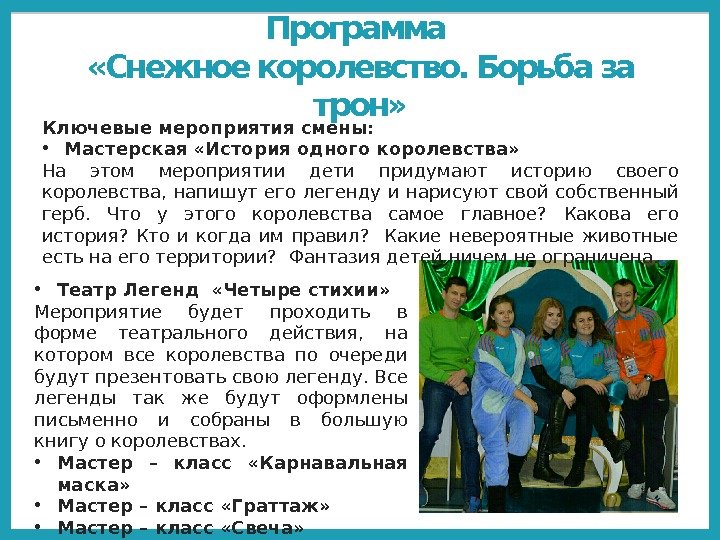 Программа
«Снежное королевство. Борьба за трон»

Ключевые мероприятия смены:
• Мастерская «История одного королевства»
На этом мероприятии дети придумают историю своего королевства, напишут его легенду и нарисуют свой собственный герб. Что у этого королевства самое главное? Какова его история? Кто и когда им правил? Какие невероятные животные есть на его территории? Фантазия детей ничем не ограничена.

• Театр Легенд «Четыре стихии»
Мероприятие будет проходить в форме театрального действия, на котором все королевства по очереди будут презентовать свою легенду. Все легенды так же будут оформлены письменно и собраны в большую книгу о королевствах.
• Мастер – класс «Карнавальная маска»
• Мастер – класс «Граттаж»
• Мастер – класс «Свеча»